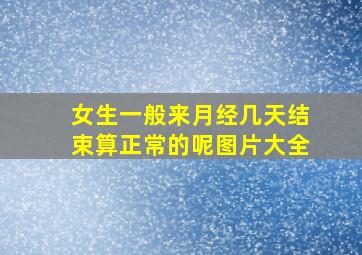 女生一般来月经几天结束算正常的呢图片大全